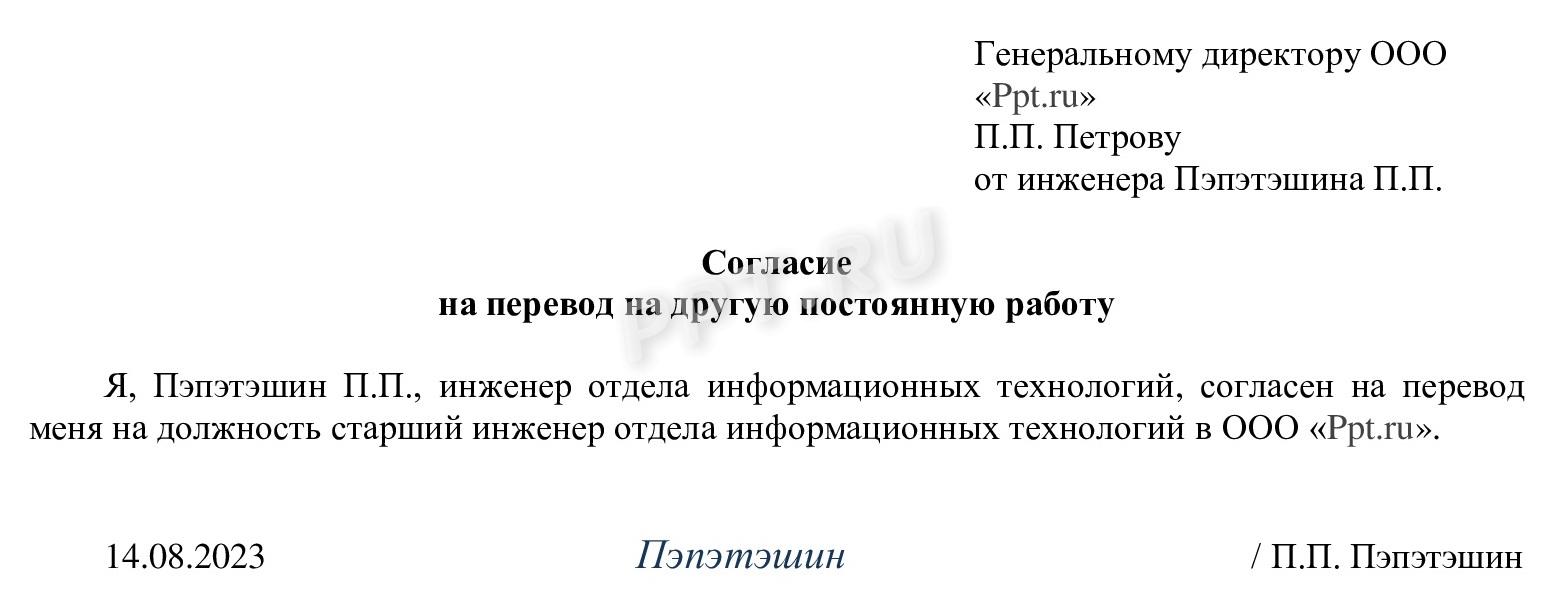 Генеральному директору ООО «Ppt.ru»
П.П. Петрову
от инженера Пэпэтэшина П.П.

PPT.RU

Согласие
на перевод на другую постоянную работу

Я, Пэпэтэшин П.П., инженер отдела информационных технологий, согласен на перевод меня на должность старший инженер отдела информационных технологий в ООО «Ppt.ru».

14.08.2023 Пэпэтэшин / П.П. Пэпэтэшин